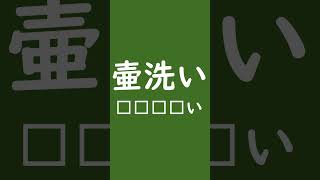 壷洗い
□□□□い